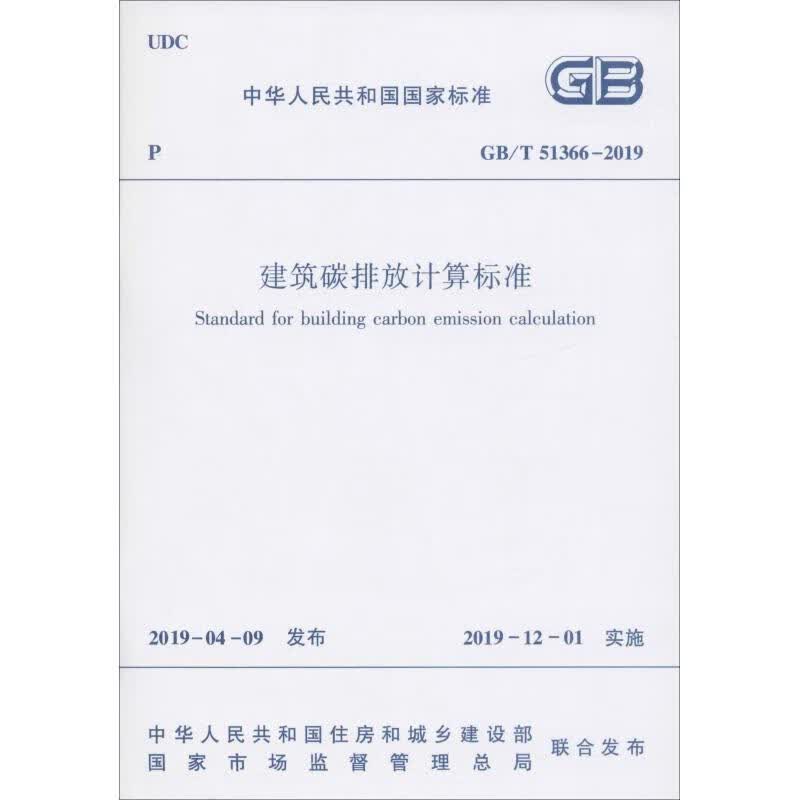 UDC

中华人民共和国国家标准

GB

P

GB/T 51366-2019

建筑碳排放计算标准

Standard for building carbon emission calculation

2019-04-09 发布

2019-12-01 实施

中华人民共和国住房和城乡建设部
国家市场监督管理总局

联合发布